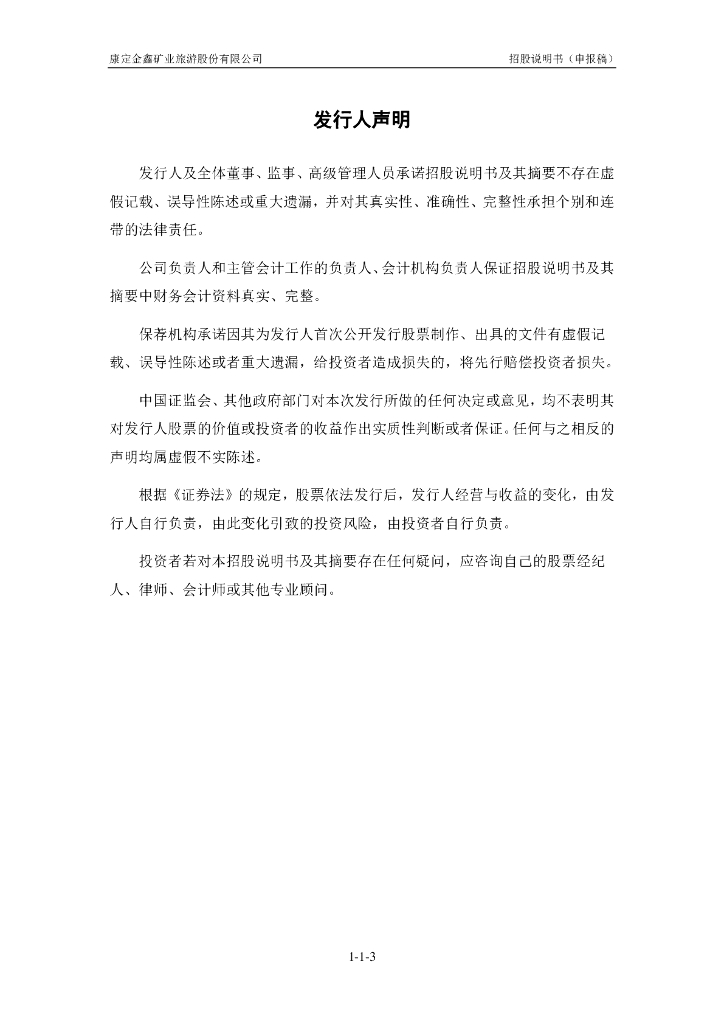 康定金鑫矿业旅游股份有限公司

招股说明书（申报稿）

发行人声明

发行人及全体董事、监事、高级管理人员承诺招股说明书及其摘要不存在虚假记载、误导性陈述或重大遗漏，并对其真实性、准确性、完整性承担个别和连带的法律责任。

公司负责人和主管会计工作的负责人、会计机构负责人保证招股说明书及其摘要中财务会计资料真实、完整。

保荐机构承诺因其为发行人首次公开发行股票制作、出具的文件有虚假记载、误导性陈述或者重大遗漏，给投资者造成损失的，将先行赔偿投资者损失。

中国证监会、其他政府部门对本次发行所做的任何决定或意见，均不表明其对发行人股票的价值或投资者的收益作出实质性判断或者保证。任何与之相反的声明均属虚假不实陈述。

根据《证券法》的规定，股票依法发行后，发行人经营与收益的变化，由发行人自行负责，由此变化引致的投资风险，由投资者自行负责。

投资者若对本招股说明书及其摘要存在任何疑问，应咨询自己的股票经纪人、律师、会计师或其他专业顾问。

1-1-3